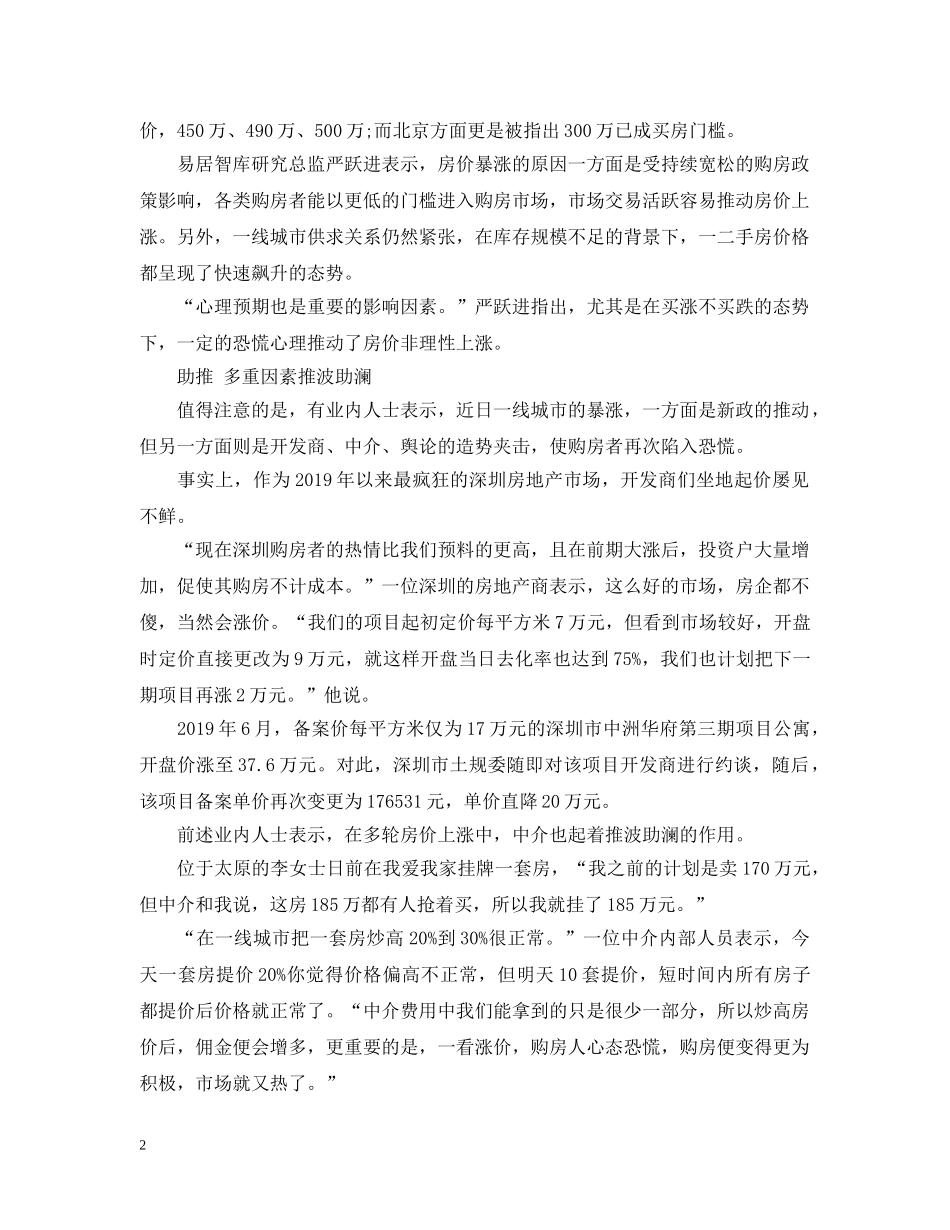 价，450 万、490 万、500 万;而北京方面更是被指出 300 万已成买房门槛。

易居智库研究总监严跃进表示，房价暴涨的原因一方面是受持续宽松的购房政策影响，各类购房者能以更低的门槛进入购房市场，市场交易活跃容易推动房价上涨。另外，一线城市供求关系仍然紧张，在库存规模不足的背景下，一二手房价格都呈现了快速飙升的态势。

“心理预期也是重要的影响因素。”严跃进指出，尤其是在买涨不买跌的态势下，一定的恐慌心理推动了房价非理性上涨。

助推 多重因素推波助澜

值得注意的是，有业内人士表示，近日一线城市的暴涨，一方面是新政的推动，但另一方面则是开发商、中介、舆论的造势夹击，使购房者再次陷入恐慌。

事实上，作为 2019 年以来最疯狂的深圳房地产市场，开发商们坐地起价屡见不鲜。

“现在深圳购房者的热情比我们预料的更高，且在前期大涨后，投资户大量增加，促使其购房不计成本。”一位深圳的房地产商表示，这么好的市场，房企都不傻，当然会涨价。“我们的项目起初定价每平方米 7 万元，但看到市场较好，开盘时定价直接更改为 9 万元，就这样开盘当日去化率也达到 75%，我们也计划把下一期项目再涨 2 万元。”他说。

2019 年 6 月，备案价每平方米仅为 17 万元的深圳市中洲华府第三期项目公寓，开盘价涨至 37.6 万元。对此，深圳市土规委随即对该项目开发商进行约谈，随后，该项目备案单价再次变更为 176531 元，单价直降 20 万元。

前述业内人士表示，在多轮房价上涨中，中介也起着推波助澜的作用。

位于太原的李女士日前在我爱我家挂牌一套房，“我之前的计划是卖 170 万元，但中介和我说，这房 185 万都有人抢着买，所以我就挂了 185 万元。”

“在一线城市把一套房炒高 20%到 30%很正常。”一位中介内部人员表示，今天一套房提价 20%你觉得价格偏高不正常，但明天 10 套提价，短时间内所有房子都提价后价格就正常了。“中介费用中我们能拿到的只是很少一部分，所以炒高房价后，佣金便会增多，更重要的是，一看涨价，购房人心态恐慌，购房便变得更为积极，市场就又热了。”

2